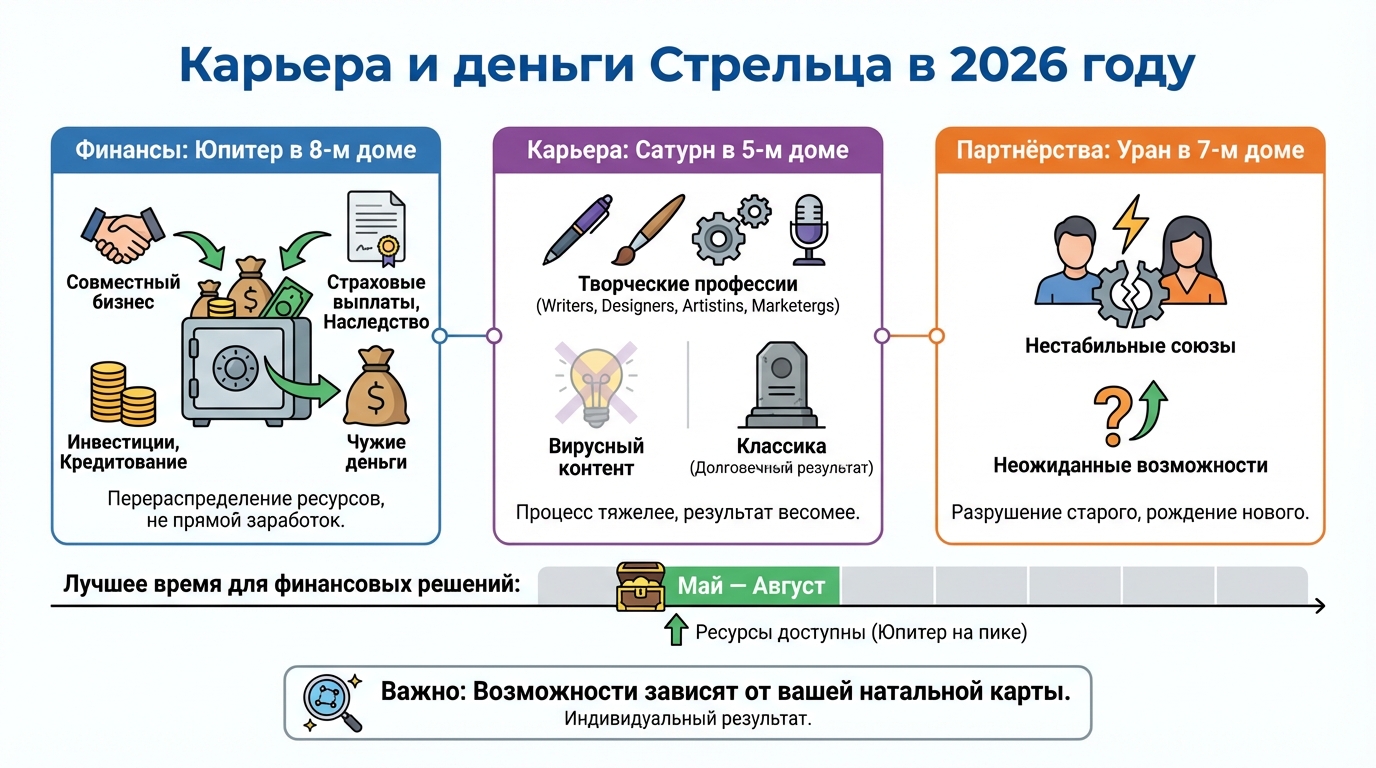 Карьера и деньги Стрельца в 2026 году

Финансы: Юпитер в 8-м доме

Совместный бизнес

Страховые выплаты, Наследство

Инвестиции, Кредитование

Чужие деньги

Перераспределение ресурсов, не прямой заработок.

Карьера: Сатурн в 5-м доме

Творческие профессии
(Writers, Designers, Artistins, Marketergs)

Вирусный контент

Классика
(Долговечный результат)

Процесс тяжелее, результат весомее.

Партнёрства: Уран в 7-м доме

Нестабильные союзы

Неожиданные возможности

Разрушение старого, рождение нового.

Лучшее время для финансовых решений:

Май — Август

Ресурсы доступны (Юпитер на пике)

Важно: Возможности зависят от вашей натальной карты.
Индивидуальный результат.